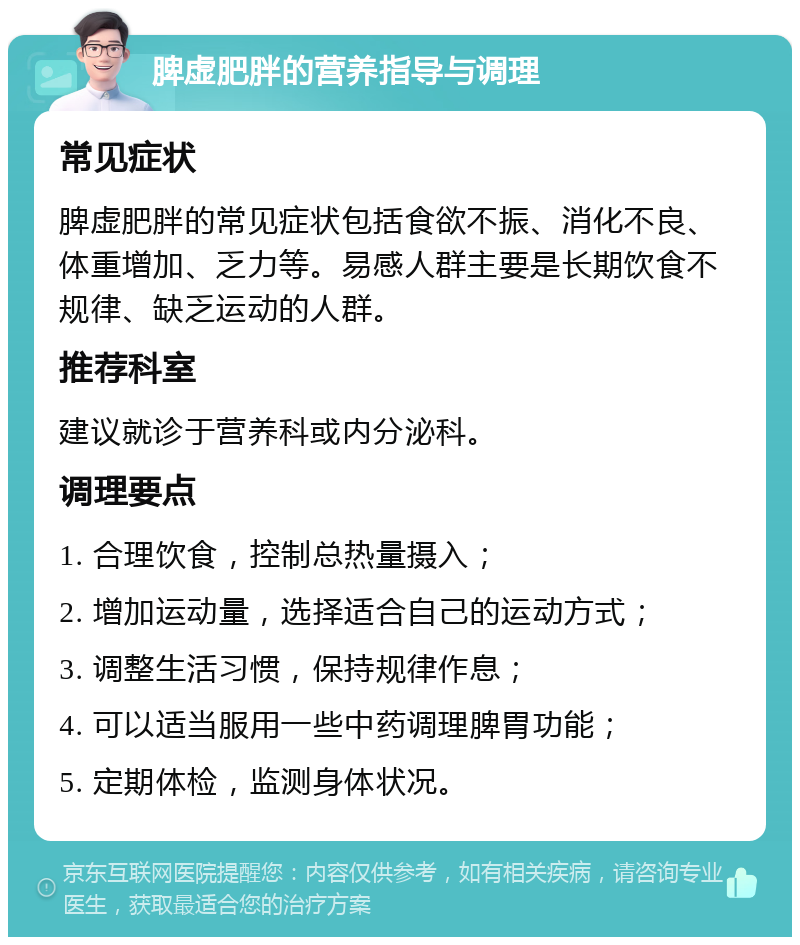 脾虚肥胖的营养指导与调理

常见症状

脾虚肥胖的常见症状包括食欲不振、消化不良、体重增加、乏力等。易感人群主要是长期饮食不规律、缺乏运动的人群。

推荐科室

建议就诊于营养科或内分泌科。

调理要点

1. 合理饮食，控制总热量摄入；

2. 增加运动量，选择适合自己的运动方式；

3. 调整生活习惯，保持规律作息；

4. 可以适当服用一些中药调理脾胃功能；

5. 定期体检，监测身体状况。

京东互联网医院提醒您：内容仅供参考，如有相关疾病，请咨询专业医生，获取最适合您的治疗方案